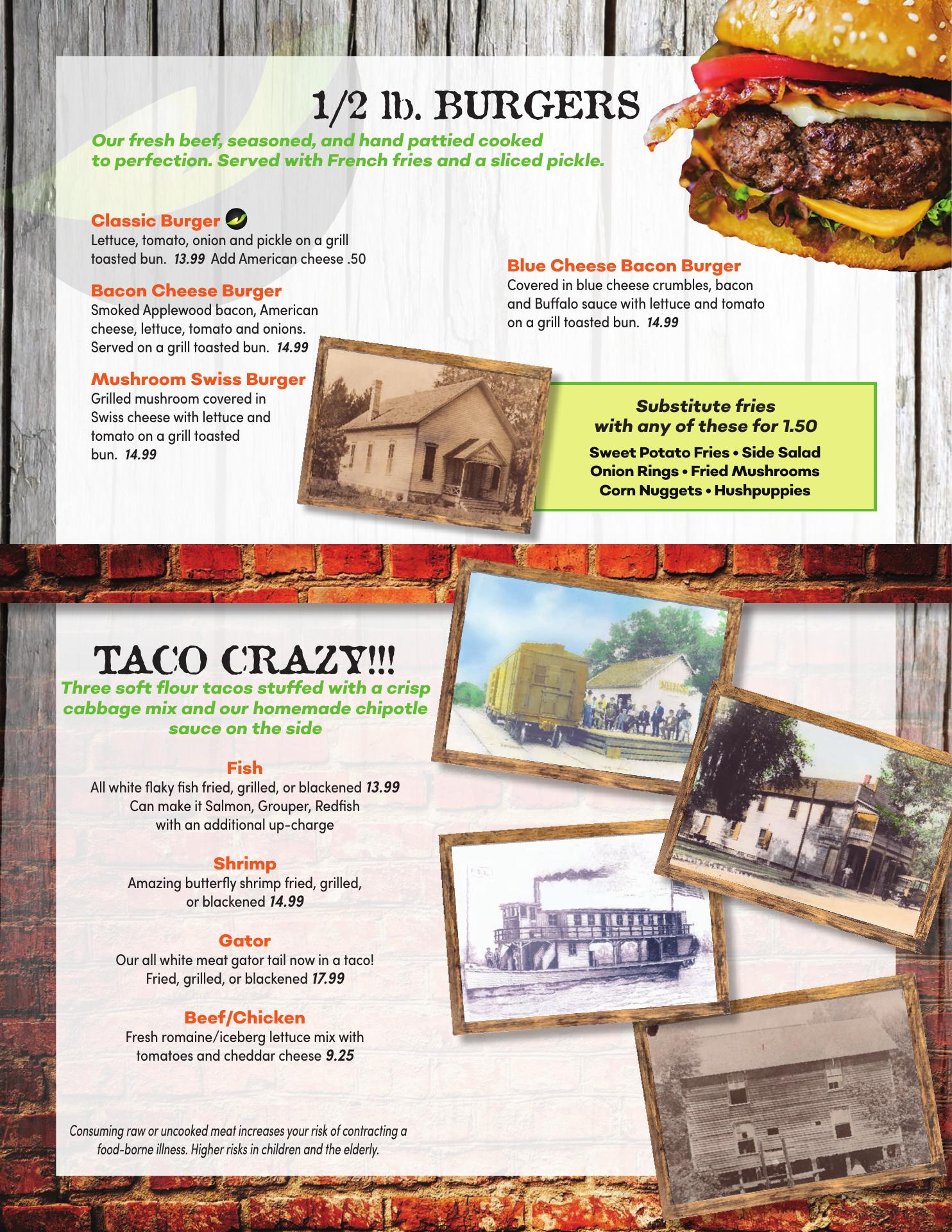 1/2 lb. BURGERS

Our fresh beef, seasoned, and hand pattied cooked to perfection. Served with French fries and a sliced pickle.

Classic Burger
Lettuce, tomato, onion and pickle on a grill toasted bun. 13.99 Add American cheese .50

Bacon Cheese Burger
Smoked Applewood bacon, American cheese, lettuce, tomato and onions. Served on a grill toasted bun. 14.99

Mushroom Swiss Burger
Grilled mushroom covered in Swiss cheese with lettuce and tomato on a grill toasted bun. 14.99

Blue Cheese Bacon Burger
Covered in blue cheese crumbles, bacon and Buffalo sauce with lettuce and tomato on a grill toasted bun. 14.99

Substitute fries
with any of these for 1.50
Sweet Potato Fries • Side Salad
Onion Rings • Fried Mushrooms
Corn Nuggets • Hushpuppies

TACO CRAZY!!!
Three soft flour tacos stuffed with a crisp cabbage mix and our homemade chipotle sauce on the side

Fish
All white flaky fish fried, grilled, or blackened 13.99
Can make it Salmon, Grouper, Redfish
with an additional up-charge

Shrimp
Amazing butterfly shrimp fried, grilled, or blackened 14.99

Gator
Our all white meat gator tail now in a taco!
Fried, grilled, or blackened 17.99

Beef/Chicken
Fresh romaine/iceberg lettuce mix with tomatoes and cheddar cheese 9.25

Consuming raw or uncooked meat increases your risk of contracting a food-borne illness. Higher risks in children and the elderly.